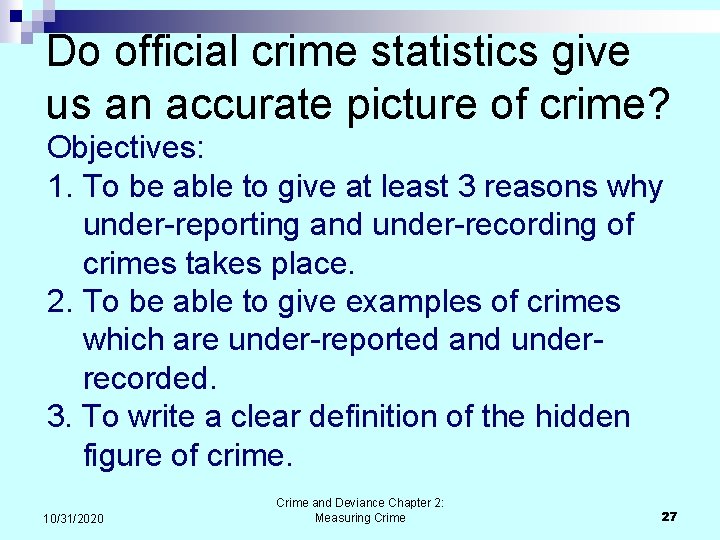 Do official crime statistics give us an accurate picture of crime?

Objectives:

1. To be able to give at least 3 reasons why under-reporting and under-recording of crimes takes place.
2. To be able to give examples of crimes which are under-reported and under-recorded.
3. To write a clear definition of the hidden figure of crime.

10/31/2020

Crime and Deviance Chapter 2: Measuring Crime

27